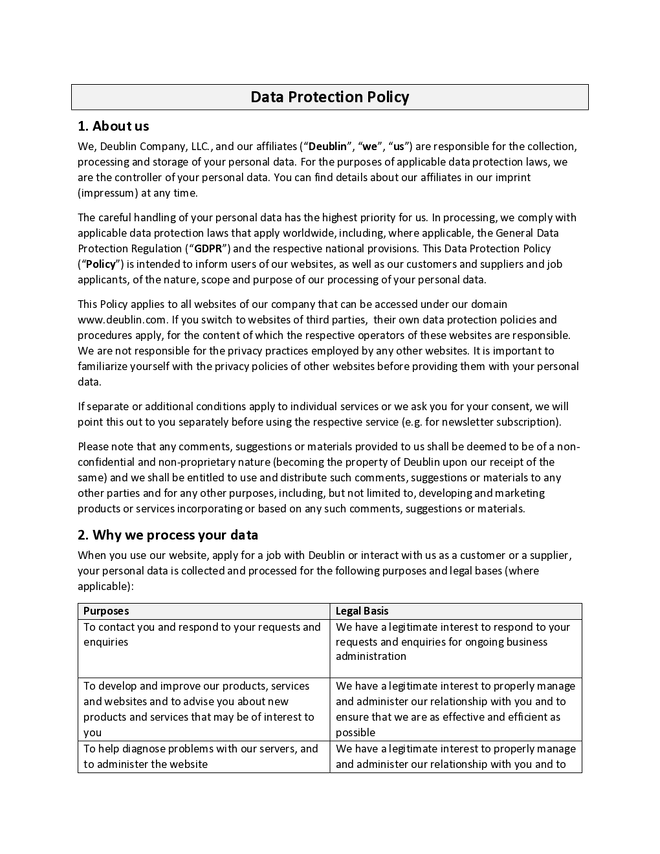 Data Protection Policy

1. About us

We, Deublin Company, LLC., and our affiliates ("Deublin", "we", "us") are responsible for the collection, processing and storage of your personal data. For the purposes of applicable data protection laws, we are the controller of your personal data. You can find details about our affiliates in our imprint (impressum) at any time.

The careful handling of your personal data has the highest priority for us. In processing, we comply with applicable data protection laws that apply worldwide, including, where applicable, the General Data Protection Regulation ("GDPR") and the respective national provisions. This Data Protection Policy ("Policy") is intended to inform users of our websites, as well as our customers and suppliers and job applicants, of the nature, scope and purpose of our processing of your personal data.

This Policy applies to all websites of our company that can be accessed under our domain www.deublin.com. If you switch to websites of third parties, their own data protection policies and procedures apply, for the content of which the respective operators of these websites are responsible. We are not responsible for the privacy practices employed by any other websites. It is important to familiarize yourself with the privacy policies of other websites before providing them with your personal data.

If separate or additional conditions apply to individual services or we ask you for your consent, we will point this out to you separately before using the respective service (e.g. for newsletter subscription).

Please note that any comments, suggestions or materials provided to us shall be deemed to be of a non-confidential and non-proprietary nature (becoming the property of Deublin upon our receipt of the same) and we shall be entitled to use and distribute such comments, suggestions or materials to any other parties and for any other purposes, including, but not limited to, developing and marketing products or services incorporating or based on any such comments, suggestions or materials.

2. Why we process your data

When you use our website, apply for a job with Deublin or interact with us as a customer or a supplier, your personal data is collected and processed for the following purposes and legal bases (where applicable):

| Purposes | Legal Basis |
|---|---|
| To contact you and respond to your requests and enquiries | We have a legitimate interest to respond to your requests and enquiries for ongoing business administration |
| To develop and improve our products, services and websites and to advise you about new products and services that may be of interest to you | We have a legitimate interest to properly manage and administer our relationship with you and to ensure that we are as effective and efficient as possible |
| To help diagnose problems with our servers, and to administer the website | We have a legitimate interest to properly manage and administer our relationship with you and to |